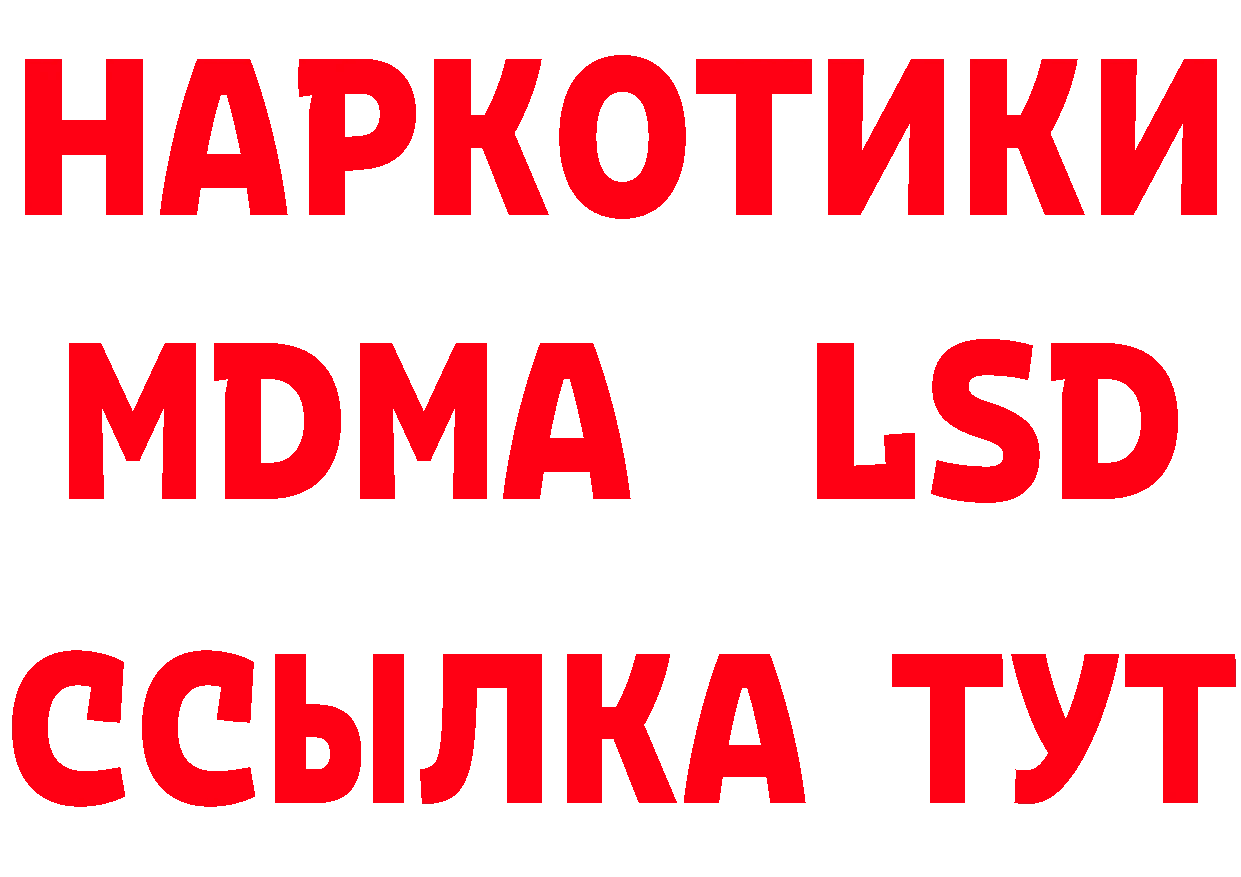 НАРКОТИКИ
MDMA LSD
ССЫЛКА ТУТ